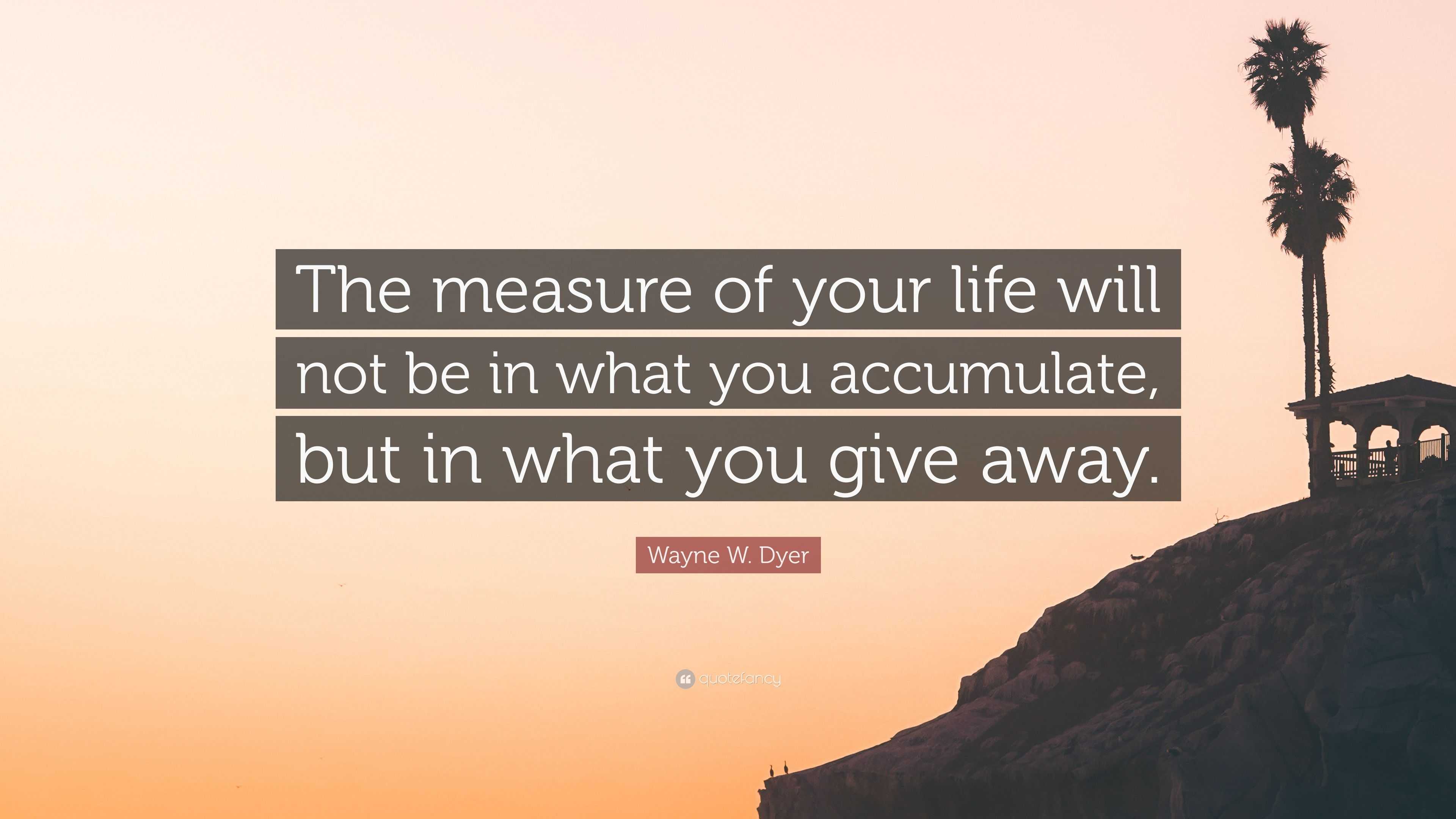 The measure of your life will not be in what you accumulate, but in what you give away.

Wayne W. Dyer

quotefancy